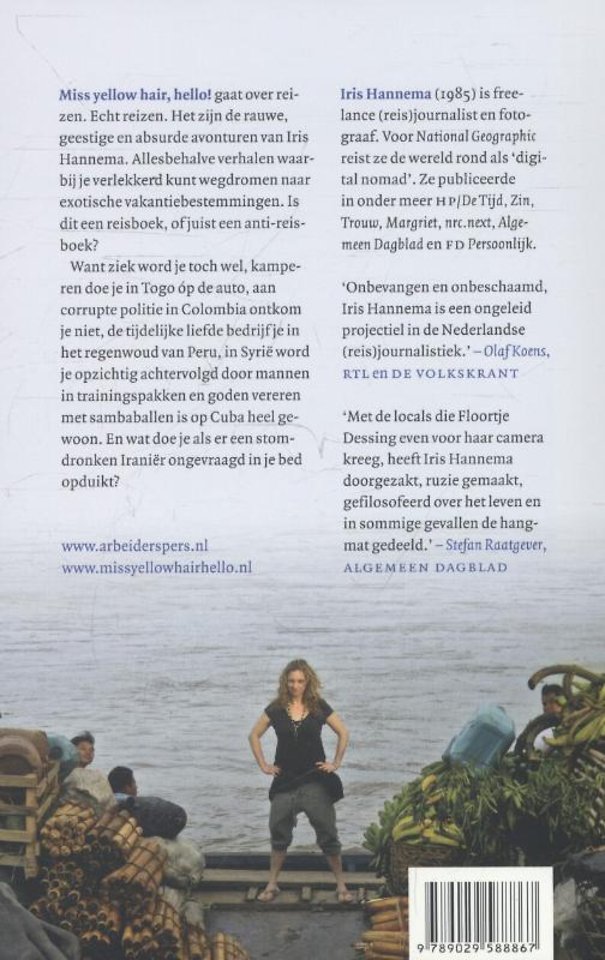 Miss yellow hair, hello! gaat over reizen. Echt reizen. Het zijn de rauwe, geestige en absurde avonturen van Iris Hannema. Allesbehalve verhalen waarbij je verlekkerd kunt wegdromen naar exotische vakantiebestemmingen. Is dit een reisboek, of juist een anti-reisboek?

Want ziek word je toch wel, kamperen doe je in Togo óp de auto, aan corrupte politie in Colombia ontkom je niet, de tijdelijke liefde bedrijf je in het regenwoud van Peru, in Syrië word je opzichtig achtervolgd door mannen in trainingspakken en goden vereren met sambaballen is op Cuba heel gewoon. En wat doe je als er een stomdronken Iraniër ongevraagd in je bed opduikt?

www.arbeiderspers.nl
www.missyellowhairhello.nl

Iris Hannema (1985) is freelance (reis)journalist en fotograaf. Voor National Geographic reist ze de wereld rond als 'digital nomad'. Ze publiceerde in onder meer HP/De Tijd, Zin, Trouw, Margriet, nrc.next, Algemeen Dagblad en FD Persoonlijk.

'Onbevangen en onbeschaamd, Iris Hannema is een ongeleid projectiel in de Nederlandse (reis)journalistiek.' – Olaf Koens, RTL en DE VOLKSKRANT

'Met de locals die Floortje Dessing even voor haar camera kreeg, heeft Iris Hannema doorgezakt, ruzie gemaakt, gefilosofeerd over het leven en in sommige gevallen de hangmat gedeeld.' – Stefan Raatgever, ALGEMEEN DAGBLAD

9 789029 588867